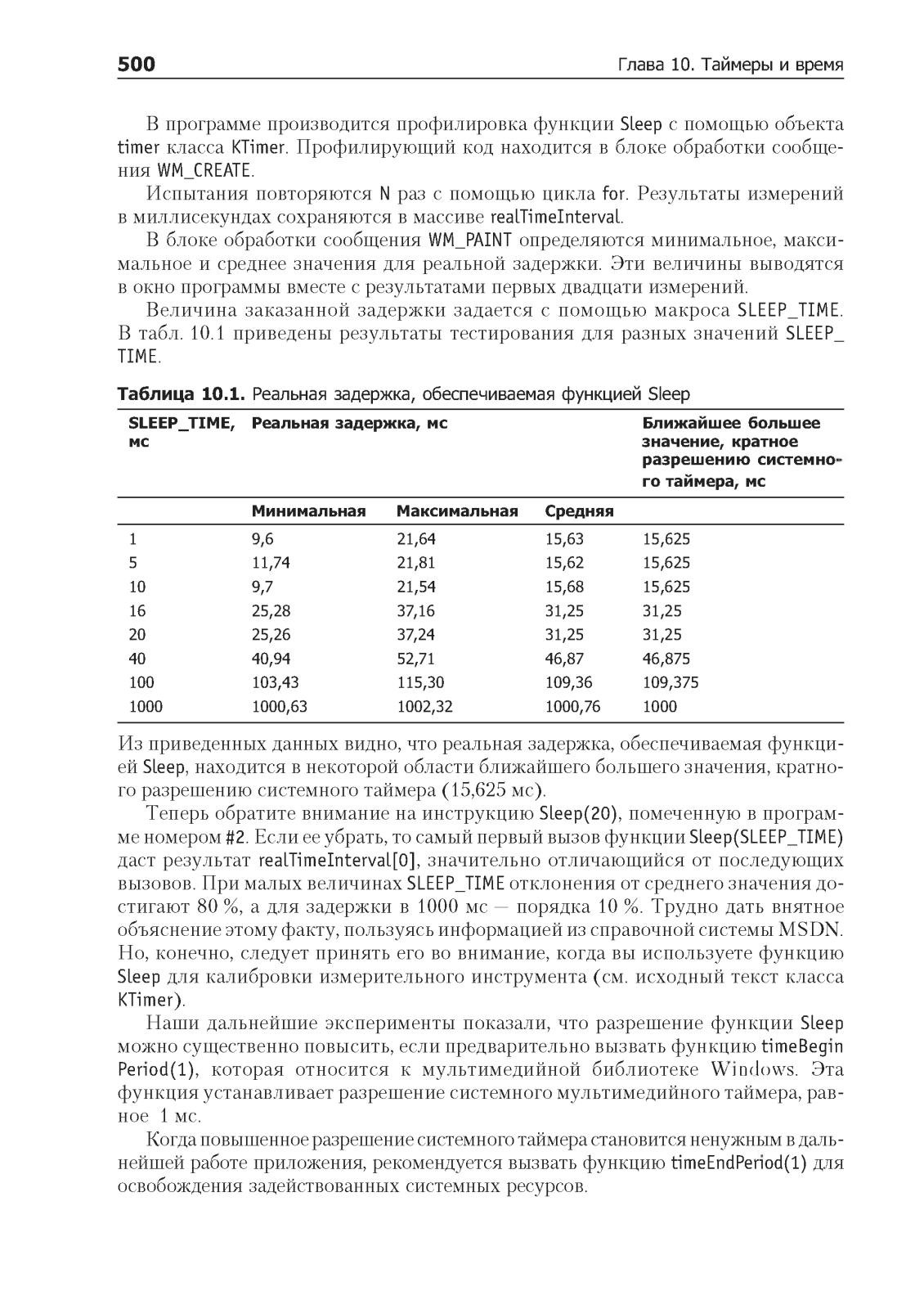 500 Глава 10. Таймеры и время

В программе производится профилировка функции Sleep с помощью объекта timer класса KTimer. Профилирующий код находится в блоке обработки сообщения WM_CREATE.

Испытания повторяются N раз с помощью цикла for. Результаты измерений в миллисекундах сохраняются в массиве realTimeInterval.

В блоке обработки сообщения WM_PAINT определяются минимальное, максимальное и среднее значения для реальной задержки. Эти величины выводятся в окно программы вместе с результатами первых двадцати измерений.

Величина заказанной задержки задается с помощью макроса SLEEP_TIME. В табл. 10.1 приведены результаты тестирования для разных значений SLEEP_TIME.

Таблица 10.1. Реальная задержка, обеспечиваемая функцией Sleep

| SLEEP_TIME, мс | Реальная задержка, мс | | | Ближайшее большее значение, кратное разрешению системного таймера, мс |
|---|---|---|---|---|
| | Минимальная | Максимальная | Средняя | |
| 1 | 9,6 | 21,64 | 15,63 | 15,625 |
| 5 | 11,74 | 21,81 | 15,62 | 15,625 |
| 10 | 9,7 | 21,54 | 15,68 | 15,625 |
| 16 | 25,28 | 37,16 | 31,25 | 31,25 |
| 20 | 25,26 | 37,24 | 31,25 | 31,25 |
| 40 | 40,94 | 52,71 | 46,87 | 46,875 |
| 100 | 103,43 | 115,30 | 109,36 | 109,375 |
| 1000 | 1000,63 | 1002,32 | 1000,76 | 1000 |

Из приведенных данных видно, что реальная задержка, обеспечиваемая функцией Sleep, находится в некоторой области ближайшего большего значения, кратного разрешению системного таймера (15,625 мс).

Теперь обратите внимание на инструкцию Sleep(20), помеченную в программе номером #2. Если ее убрать, то самый первый вызов функции Sleep(SLEEP_TIME) даст результат realTimeInterval[0], значительно отличающийся от последующих вызовов. При малых величинах SLEEP_TIME отклонения от среднего значения достигают 80 %, а для задержки в 1000 мс — порядка 10 %. Трудно дать внятное объяснение этому факту, пользуясь информацией из справочной системы MSDN. Но, конечно, следует принять его во внимание, когда вы используете функцию Sleep для калибровки измерительного инструмента (см. исходный текст класса KTimer).

Наши дальнейшие эксперименты показали, что разрешение функции Sleep можно существенно повысить, если предварительно вызвать функцию timeBegin Period(1), которая относится к мультимедийной библиотеке Windows. Эта функция устанавливает разрешение системного мультимедийного таймера, равное 1 мс.

Когда повышенное разрешение системного таймера становится ненужным в дальнейшей работе приложения, рекомендуется вызвать функцию timeEndPeriod(1) для освобождения задействованных системных ресурсов.